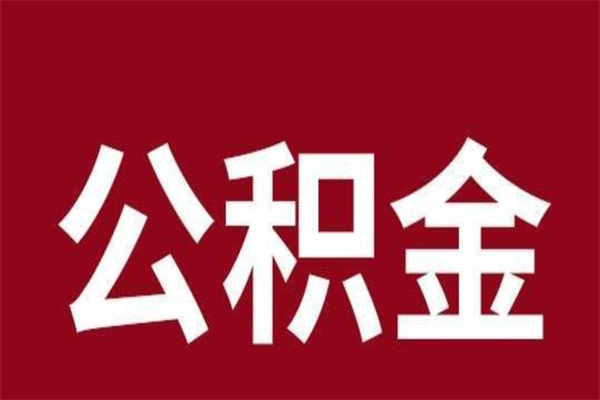 公积金